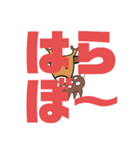 はら
ぼ〜